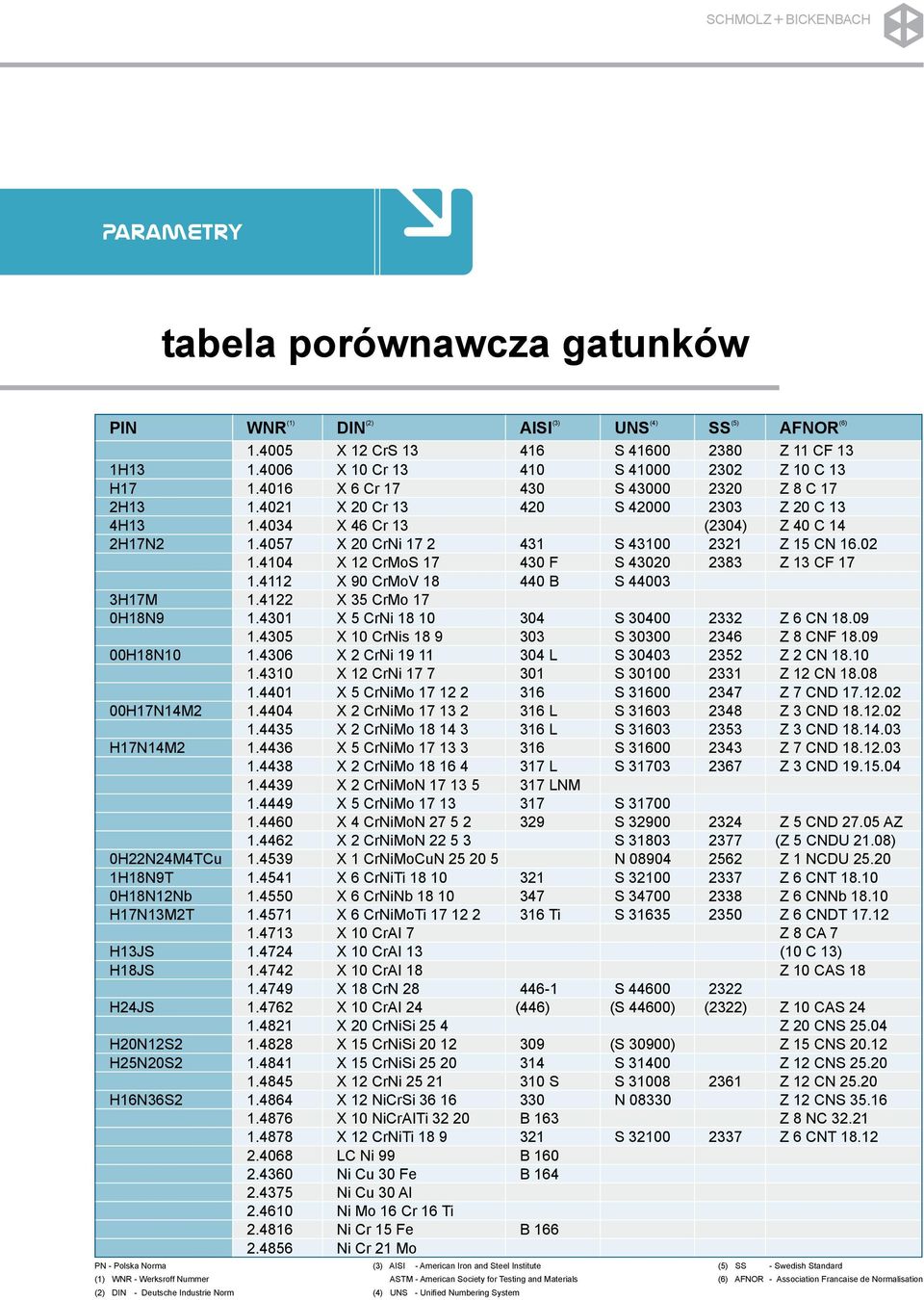 SCHMOLZ + BICKENBACH

PARAMETRY

tabela porównawcza gatunków

| PIN | WNR$^{(1)}$ | DIN$^{(2)}$ | AISI$^{(3)}$ | UNS$^{(4)}$ | SS$^{(5)}$ | AFNOR$^{(6)}$ |
|---|---|---|---|---|---|---|
| | 1.4005 | X 12 CrS 13 | 416 | S 41600 | 2380 | Z 11 CF 13 |
| 1H13 | 1.4006 | X 10 Cr 13 | 410 | S 41000 | 2302 | Z 10 C 13 |
| H17 | 1.4016 | X 6 Cr 17 | 430 | S 43000 | 2320 | Z 8 C 17 |
| 2H13 | 1.4021 | X 20 Cr 13 | 420 | S 42000 | 2303 | Z 20 C 13 |
| 4H13 | 1.4034 | X 46 Cr 13 | | | (2304) | Z 40 C 14 |
| 2H17N2 | 1.4057 | X 20 CrNi 17 2 | 431 | S 43100 | 2321 | Z 15 CN 16.02 |
| | 1.4104 | X 12 CrMoS 17 | 430 F | S 43020 | 2383 | Z 13 CF 17 |
| | 1.4112 | X 90 CrMoV 18 | 440 B | S 44003 | | |
| 3H17M | 1.4122 | X 35 CrMo 17 | | | | |
| 0H18N9 | 1.4301 | X 5 CrNi 18 10 | 304 | S 30400 | 2332 | Z 6 CN 18.09 |
| | 1.4305 | X 10 CrNis 18 9 | 303 | S 30300 | 2346 | Z 8 CNF 18.09 |
| 00H18N10 | 1.4306 | X 2 CrNi 19 11 | 304 L | S 30403 | 2352 | Z 2 CN 18.10 |
| | 1.4310 | X 12 CrNi 17 7 | 301 | S 30100 | 2331 | Z 12 CN 18.08 |
| | 1.4401 | X 5 CrNiMo 17 12 2 | 316 | S 31600 | 2347 | Z 7 CND 17.12.02 |
| 00H17N14M2 | 1.4404 | X 2 CrNiMo 17 13 2 | 316 L | S 31603 | 2348 | Z 3 CND 18.12.02 |
| | 1.4435 | X 2 CrNiMo 18 14 3 | 316 L | S 31603 | 2353 | Z 3 CND 18.14.03 |
| H17N14M2 | 1.4436 | X 5 CrNiMo 17 13 3 | 316 | S 31600 | 2343 | Z 7 CND 18.12.03 |
| | 1.4438 | X 2 CrNiMo 18 16 4 | 317 L | S 31703 | 2367 | Z 3 CND 19.15.04 |
| | 1.4439 | X 2 CrNiMoN 17 13 5 | 317 LNM | | | |
| | 1.4449 | X 5 CrNiMo 17 13 | 317 | S 31700 | | |
| | 1.4460 | X 4 CrNiMoN 27 5 2 | 329 | S 32900 | 2324 | Z 5 CND 27.05 AZ |
| | 1.4462 | X 2 CrNiMoN 22 5 3 | | S 31803 | 2377 | (Z 5 CNDU 21.08) |
| 0H22N24M4TCu | 1.4539 | X 1 CrNiMoCuN 25 20 5 | | N 08904 | 2562 | Z 1 NCDU 25.20 |
| 1H18N9T | 1.4541 | X 6 CrNiTi 18 10 | 321 | S 32100 | 2337 | Z 6 CNT 18.10 |
| 0H18N12Nb | 1.4550 | X 6 CrNiNb 18 10 | 347 | S 34700 | 2338 | Z 6 CNNb 18.10 |
| H17N13M2T | 1.4571 | X 6 CrNiMoTi 17 12 2 | 316 Ti | S 31635 | 2350 | Z 6 CNDT 17.12 |
| | 1.4713 | X 10 CrAl 7 | | | | Z 8 CA 7 |
| H13JS | 1.4724 | X 10 CrAl 13 | | | | (10 C 13) |
| H18JS | 1.4742 | X 10 CrAl 18 | | | | Z 10 CAS 18 |
| | 1.4749 | X 18 CrN 28 | 446-1 | S 44600 | 2322 | |
| H24JS | 1.4762 | X 10 CrAl 24 | (446) | (S 44600) | (2322) | Z 10 CAS 24 |
| | 1.4821 | X 20 CrNiSi 25 4 | | | | Z 20 CNS 25.04 |
| H20N12S2 | 1.4828 | X 15 CrNiSi 20 12 | 309 | (S 30900) | | Z 15 CNS 20.12 |
| H25N20S2 | 1.4841 | X 15 CrNiSi 25 20 | 314 | S 31400 | | Z 12 CNS 25.20 |
| | 1.4845 | X 12 CrNi 25 21 | 310 S | S 31008 | 2361 | Z 12 CN 25.20 |
| H16N36S2 | 1.4864 | X 12 NiCrSi 36 16 | 330 | N 08330 | | Z 12 CNS 35.16 |
| | 1.4876 | X 10 NiCrAlTi 32 20 | B 163 | | | Z 8 NC 32.21 |
| | 1.4878 | X 12 CrNiTi 18 9 | 321 | S 32100 | 2337 | Z 6 CNT 18.12 |
| | 2.4068 | LC Ni 99 | B 160 | | | |
| | 2.4360 | Ni Cu 30 Fe | B 164 | | | |
| | 2.4375 | Ni Cu 30 Al | | | | |
| | 2.4610 | Ni Mo 16 Cr 16 Ti | | | | |
| | 2.4816 | Ni Cr 15 Fe | B 166 | | | |
| | 2.4856 | Ni Cr 21 Mo | | | | |

PN - Polska Norma
(1) WNR - Werksroff Nummer
(2) DIN - Deutsche Industrie Norm
(3) AISI - American Iron and Steel Institute
ASTM - American Society for Testing and Materials
(4) UNS - Unified Numbering System
(5) SS - Swedish Standard
(6) AFNOR - Association Francaise de Normalisation